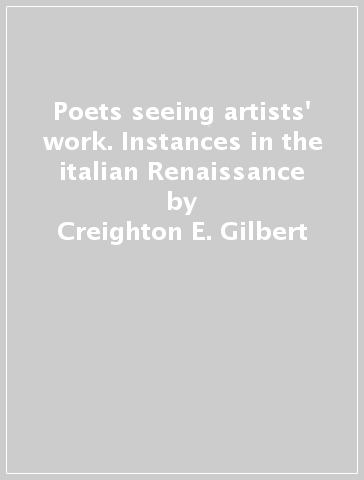 Poets seeing artists' work. Instances in the italian Renaissance
by
Creighton E. Gilbert